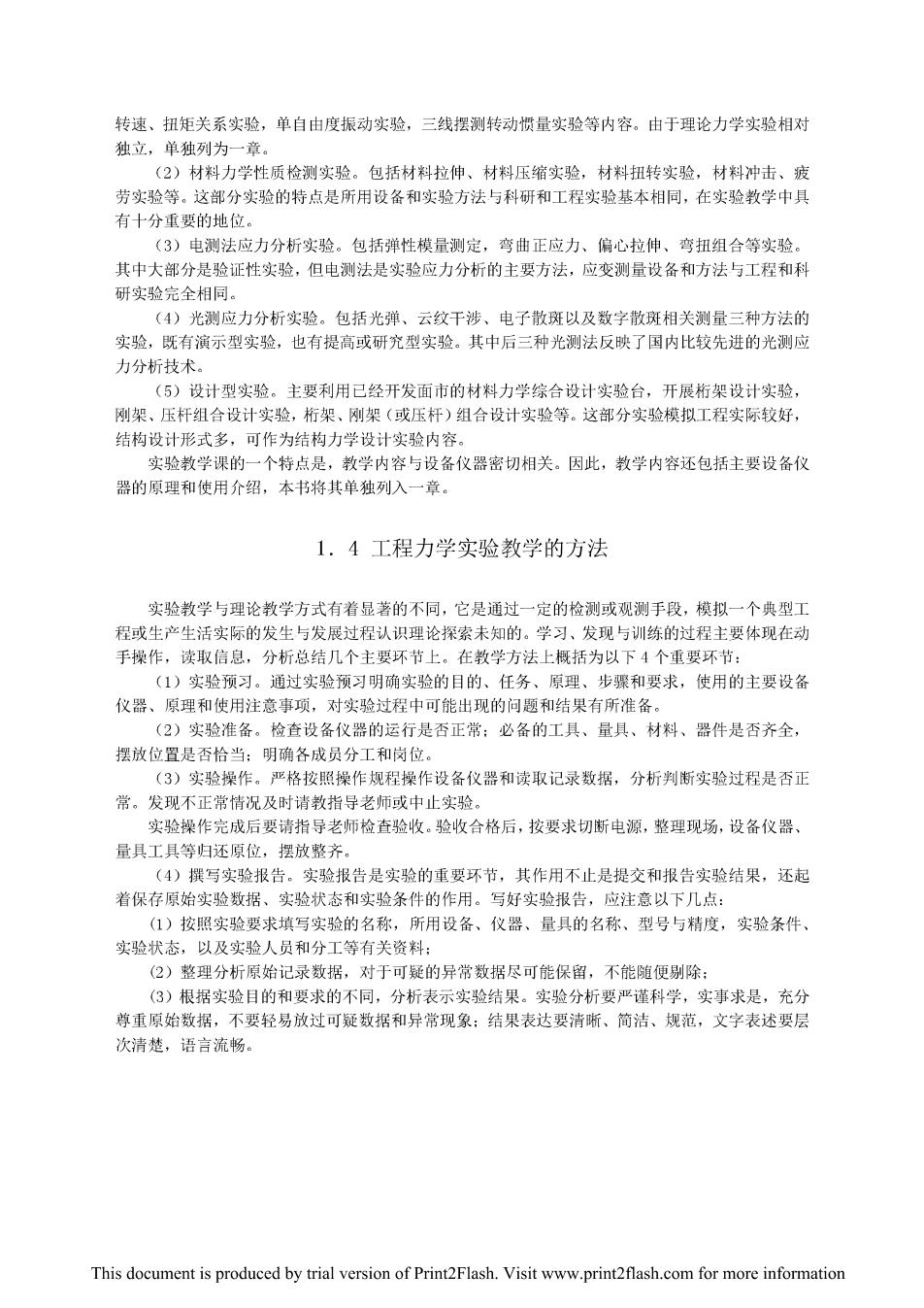 转速、扭矩关系实验，单自由度振动实验，三线摆测转动惯量实验等内容。由于理论力学实验相对独立，单独列为一章。

（2）材料力学性质检测实验。包括材料拉伸、材料压缩实验，材料扭转实验，材料冲击、疲劳实验等。这部分实验的特点是所用设备和实验方法与科研和工程实验基本相同，在实验教学中具有十分重要的地位。

（3）电测法应力分析实验。包括弹性模量测定，弯曲正应力、偏心拉伸、弯扭组合等实验。其中大部分是验证性实验，但电测法是实验应力分析的主要方法，应变测量设备和方法与工程和科研实验完全相同。

（4）光测应力分析实验。包括光弹、云纹干涉、电子散斑以及数字散斑相关测量三种方法的实验，既有演示型实验，也有提高或研究型实验。其中后三种光测法反映了国内比较先进的光测应力分析技术。

（5）设计型实验。主要利用已经开发面市的材料力学综合设计实验台，开展桁架设计实验，刚架、压杆组合设计实验，桁架、刚架（或压杆）组合设计实验等。这部分实验模拟工程实际较好，结构设计形式多，可作为结构力学设计实验内容。

实验教学课的一个特点是，教学内容与设备仪器密切相关。因此，教学内容还包括主要设备仪器的原理和使用介绍，本书将其单独列入一章。

1．4 工程力学实验教学的方法

实验教学与理论教学方式有着显著的不同，它是通过一定的检测或观测手段，模拟一个典型工程或生产生活实际的发生与发展过程认识理论探索未知的。学习、发现与训练的过程主要体现在动手操作，读取信息，分析总结几个主要环节上。在教学方法上概括为以下 4 个重要环节：

（1）实验预习。通过实验预习明确实验的目的、任务、原理、步骤和要求，使用的主要设备仪器、原理和使用注意事项，对实验过程中可能出现的问题和结果有所准备。

（2）实验准备。检查设备仪器的运行是否正常；必备的工具、量具、材料、器件是否齐全，摆放位置是否恰当；明确各成员分工和岗位。

（3）实验操作。严格按照操作规程操作设备仪器和读取记录数据，分析判断实验过程是否正常。发现不正常情况及时请教指导老师或中止实验。

实验操作完成后要请指导老师检查验收。验收合格后，按要求切断电源，整理现场，设备仪器、量具工具等归还原位，摆放整齐。

（4）撰写实验报告。实验报告是实验的重要环节，其作用不止是提交和报告实验结果，还起着保存原始实验数据、实验状态和实验条件的作用。写好实验报告，应注意以下几点：

(1) 按照实验要求填写实验的名称，所用设备、仪器、量具的名称、型号与精度，实验条件、实验状态，以及实验人员和分工等有关资料；

(2) 整理分析原始记录数据，对于可疑的异常数据尽可能保留，不能随便剔除；

(3) 根据实验目的和要求的不同，分析表示实验结果。实验分析要严谨科学，实事求是，充分尊重原始数据，不要轻易放过可疑数据和异常现象；结果表达要清晰、简洁、规范，文字表述要层次清楚，语言流畅。

This document is produced by trial version of Print2Flash. Visit www.print2flash.com for more information